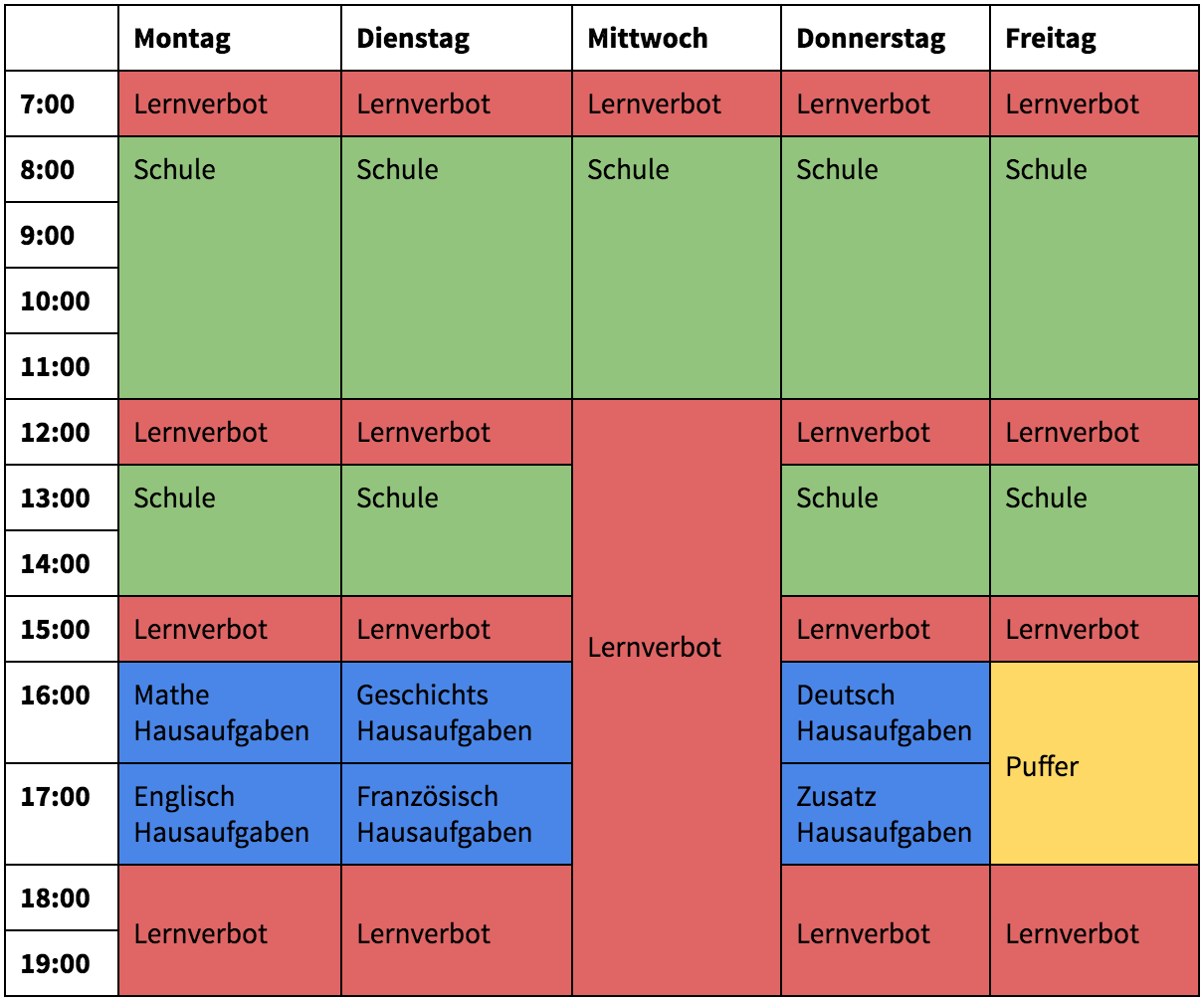 | | Montag | Dienstag | Mittwoch | Donnerstag | Freitag |
|---|---|---|---|---|---|
| 7:00 | Lernverbot | Lernverbot | Lernverbot | Lernverbot | Lernverbot |
| 8:00 | Schule | Schule | Schule | Schule | Schule |
| 9:00 | | | | | |
| 10:00 | | | | | |
| 11:00 | | | | | |
| 12:00 | Lernverbot | Lernverbot | Lernverbot | Lernverbot | Lernverbot |
| 13:00 | Schule | Schule | | Schule | Schule |
| 14:00 | | | | | |
| 15:00 | Lernverbot | Lernverbot | | Lernverbot | Lernverbot |
| 16:00 | Mathe Hausaufgaben | Geschichts Hausaufgaben | | Deutsch Hausaufgaben | Puffer |
| 17:00 | Englisch Hausaufgaben | Französisch Hausaufgaben | | Zusatz Hausaufgaben | |
| 18:00 | Lernverbot | Lernverbot | | Lernverbot | Lernverbot |
| 19:00 | | | | | |